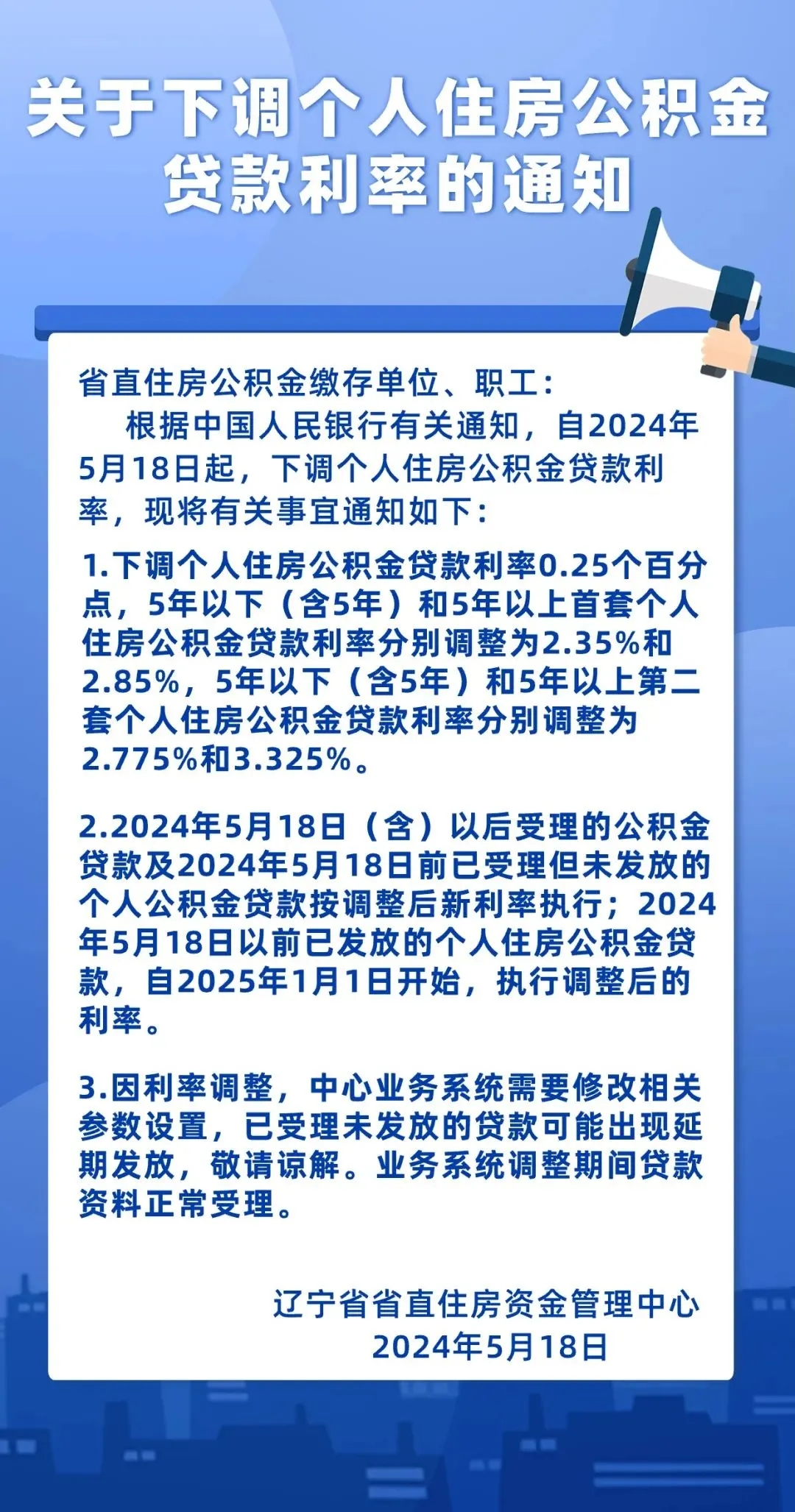 关于下调个人住房公积金贷款利率的通知

省直住房公积金缴存单位、职工：

根据中国人民银行有关通知，自2024年5月18日起，下调个人住房公积金贷款利率，现将有关事宜通知如下：

1.下调个人住房公积金贷款利率0.25个百分点，5年以下（含5年）和5年以上首套个人住房公积金贷款利率分别调整为2.35%和2.85%，5年以下（含5年）和5年以上第二套个人住房公积金贷款利率分别调整为2.775%和3.325%。

2.2024年5月18日（含）以后受理的公积金贷款及2024年5月18日前已受理但未发放的个人公积金贷款按调整后新利率执行；2024年5月18日以前已发放的个人住房公积金贷款，自2025年1月1日开始，执行调整后的利率。

3.因利率调整，中心业务系统需要修改相关参数设置，已受理未发放的贷款可能出现延期发放，敬请谅解。业务系统调整期间贷款资料正常受理。

辽宁省省直住房资金管理中心
2024年5月18日